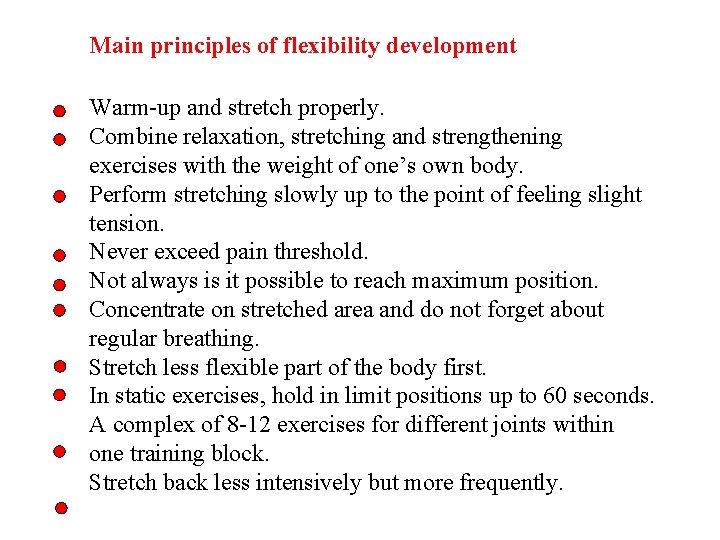 Main principles of flexibility development

• Warm-up and stretch properly.
• Combine relaxation, stretching and strengthening exercises with the weight of one's own body.
• Perform stretching slowly up to the point of feeling slight tension.
• Never exceed pain threshold.
• Not always is it possible to reach maximum position.
• Concentrate on stretched area and do not forget about regular breathing.
• Stretch less flexible part of the body first.
• In static exercises, hold in limit positions up to 60 seconds.
• A complex of 8-12 exercises for different joints within one training block.
• Stretch back less intensively but more frequently.